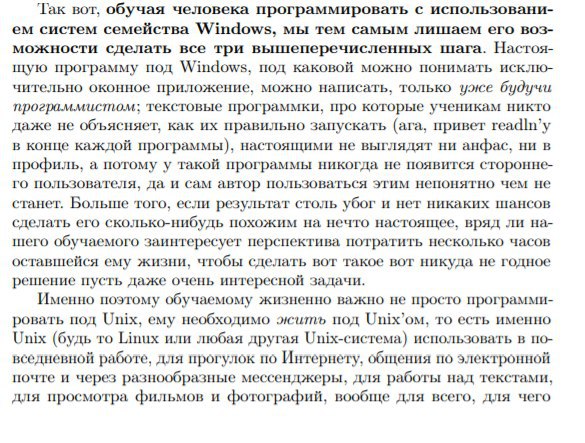 Так вот, обучая человека программировать с использованием систем семейства Windows, мы тем самым лишаем его возможности сделать все три вышеперечисленных шага. Настоящую программу под Windows, под каковой можно понимать исключительно оконное приложение, можно написать, только уже будучи программистом; текстовые программки, про которые ученикам никто даже не объясняет, как их правильно запускать (ага, привет readln'у в конце каждой программы), настоящими не выглядят ни анфас, ни в профиль, а потому у такой программы никогда не появится стороннего пользователя, да и сам автор пользоваться этим непонятно чем не станет. Больше того, если результат столь убог и нет никаких шансов сделать его сколько-нибудь похожим на нечто настоящее, вряд ли нашего обучаемого заинтересует перспектива потратить несколько часов оставшейся ему жизни, чтобы сделать вот такое вот никуда не годное решение пусть даже очень интересной задачи.

Именно поэтому обучаемому жизненно важно не просто программировать под Unix, ему необходимо жить под Unix'ом, то есть именно Unix (будь то Linux или любая другая Unix-система) использовать в повседневной работе, для прогулок по Интернету, общения по электронной почте и через разнообразные мессенджеры, для работы над текстами, для просмотра фильмов и фотографий, вообще для всего, для чего